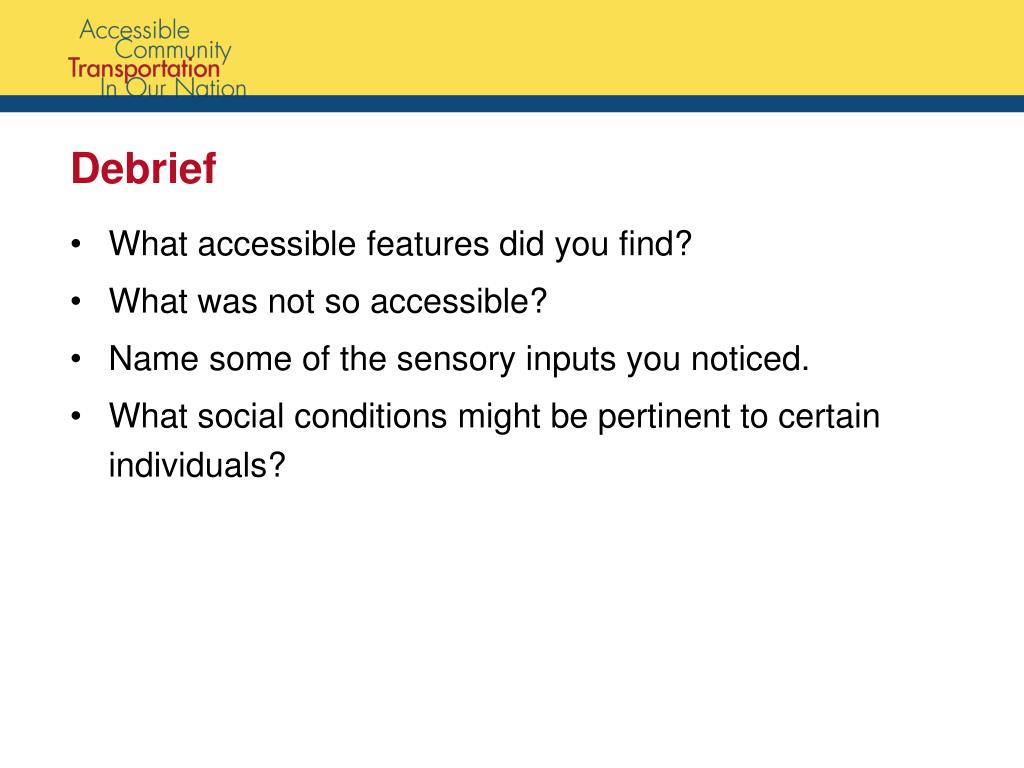 Accessible
Community
Transportation
In Our Nation

Debrief

• What accessible features did you find?
• What was not so accessible?
• Name some of the sensory inputs you noticed.
• What social conditions might be pertinent to certain individuals?